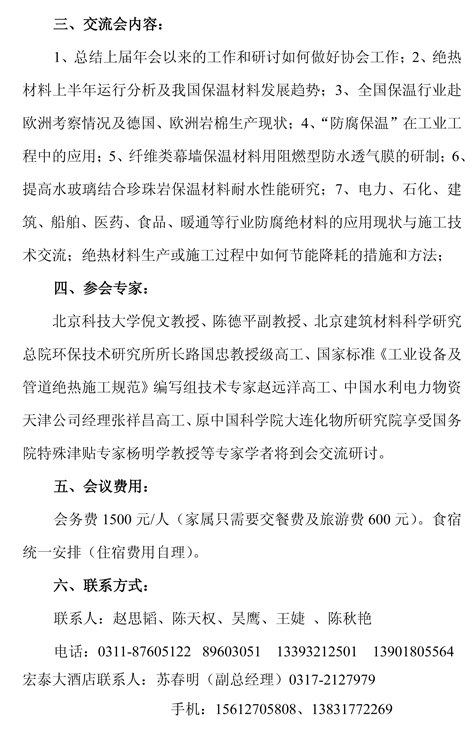 三、交流会内容：

1、总结上届年会以来的工作和研讨如何做好协会工作；2、绝热材料上半年运行分析及我国保温材料发展趋势；3、全国保温行业赴欧洲考察情况及德国、欧洲岩棉生产现状；4、“防腐保温”在工业工程中的应用；5、纤维类幕墙保温材料用阻燃型防水透气膜的研制；6、提高水玻璃结合珍珠岩保温材料耐水性能研究；7、电力、石化、建筑、船舶、医药、食品、暖通等行业防腐绝材料的应用现状与施工技术交流；绝热材料生产或施工过程中如何节能降耗的措施和方法；

四、参会专家：

北京科技大学倪文教授、陈德平副教授、北京建筑材料科学研究总院环保技术研究所所长路国忠教授级高工、国家标准《工业设备及管道绝热施工规范》编写组技术专家赵远洋高工、中国水利电力物资天津公司经理张祥昌高工、原中国科学院大连化物所研究院享受国务院特殊津贴专家杨明学教授等专家学者将到会交流研讨。

五、会议费用：

会务费 1500 元/人（家属只需要交餐费及旅游费 600 元）。食宿统一安排（住宿费用自理）。

六、联系方式：

联系人：赵思韬、陈天权、吴鹰、王婕 、陈秋艳

电话：0311-87605122 89603051 13393212501 13901805564

宏泰大酒店联系人：苏春明（副总经理）0317-2127979

手机：15612705808、13831772269